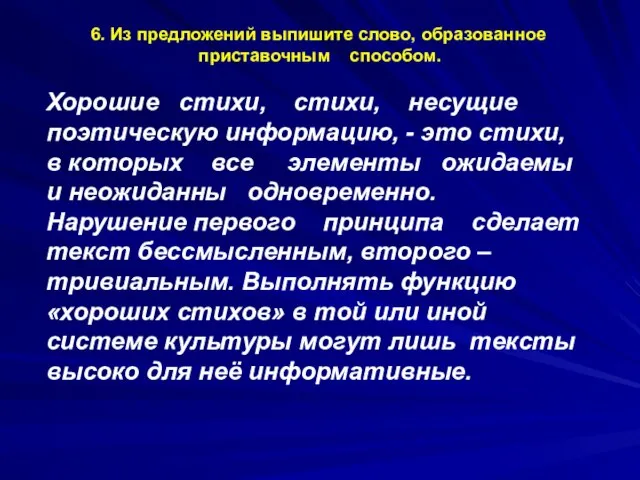 6. Из предложений выпишите слово, образованное приставочным способом.

Хорошие стихи, стихи, несущие поэтическую информацию, - это стихи, в которых все элементы ожидаемы и неожиданны одновременно. Нарушение первого принципа сделает текст бессмысленным, второго – тривиальным. Выполнять функцию «хороших стихов» в той или иной системе культуры могут лишь тексты высоко для неё информативные.